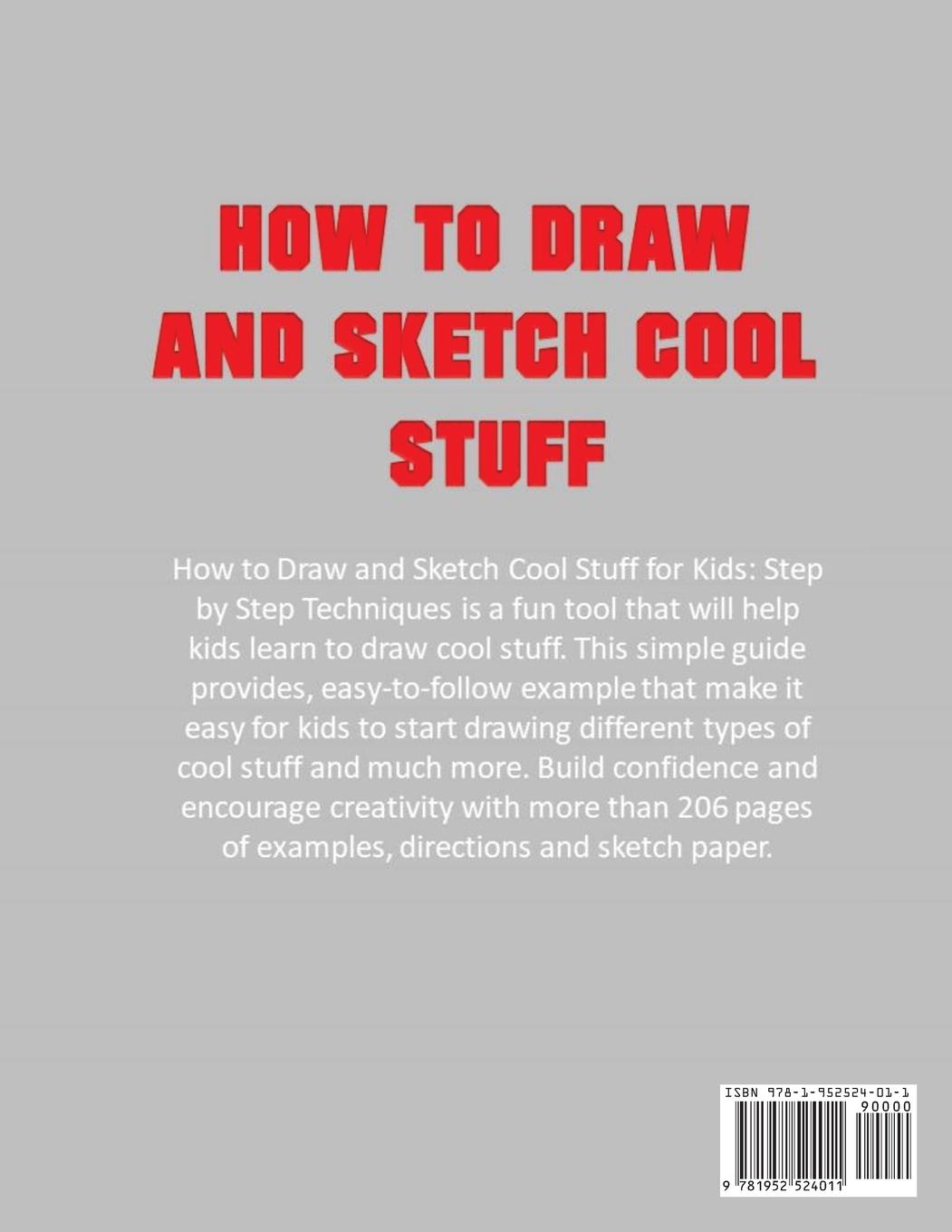 HOW TO DRAW AND SKETCH COOL STUFF

How to Draw and Sketch Cool Stuff for Kids: Step by Step Techniques is a fun tool that will help kids learn to draw cool stuff. This simple guide provides, easy-to-follow example that make it easy for kids to start drawing different types of cool stuff and much more. Build confidence and encourage creativity with more than 206 pages of examples, directions and sketch paper.

ISBN 978-1-952524-01-1
90000
9 781952 524011